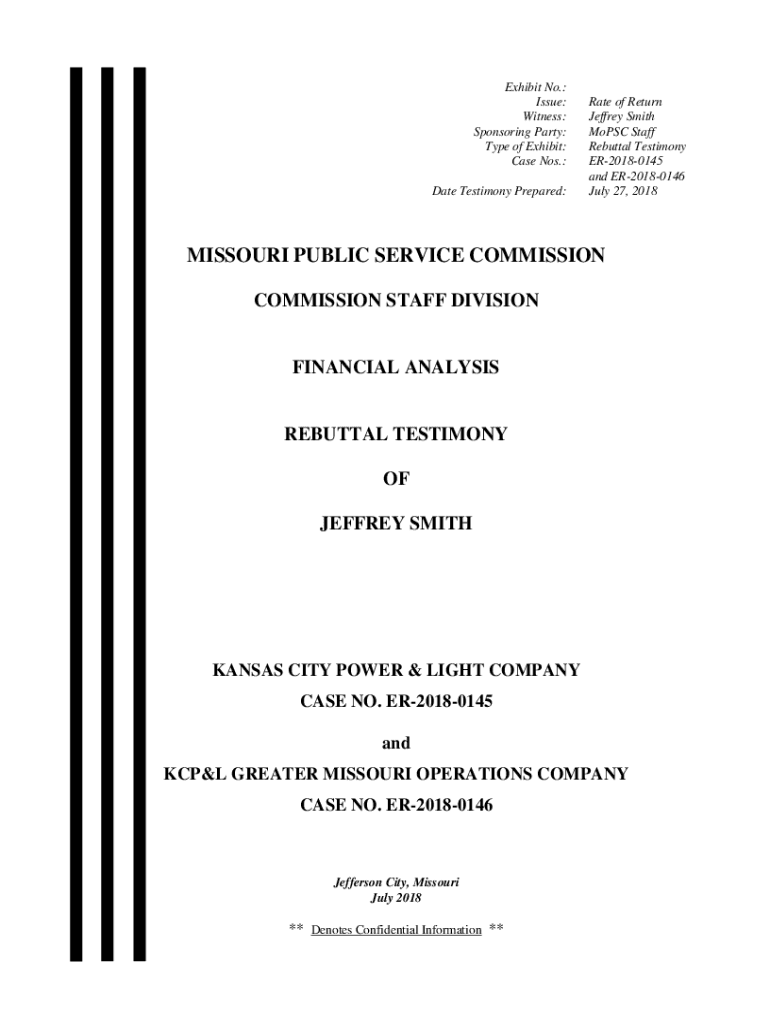 Exhibit No.:
Issue: Rate of Return
Witness: Jeffrey Smith
Sponsoring Party: MoPSC Staff
Type of Exhibit: Rebuttal Testimony
Case Nos.: ER-2018-0145 and ER-2018-0146
Date Testimony Prepared: July 27, 2018

MISSOURI PUBLIC SERVICE COMMISSION

COMMISSION STAFF DIVISION

FINANCIAL ANALYSIS

REBUTTAL TESTIMONY

OF

JEFFREY SMITH

KANSAS CITY POWER & LIGHT COMPANY

CASE NO. ER-2018-0145

and

KCP&L GREATER MISSOURI OPERATIONS COMPANY

CASE NO. ER-2018-0146

Jefferson City, Missouri
July 2018

** Denotes Confidential Information **